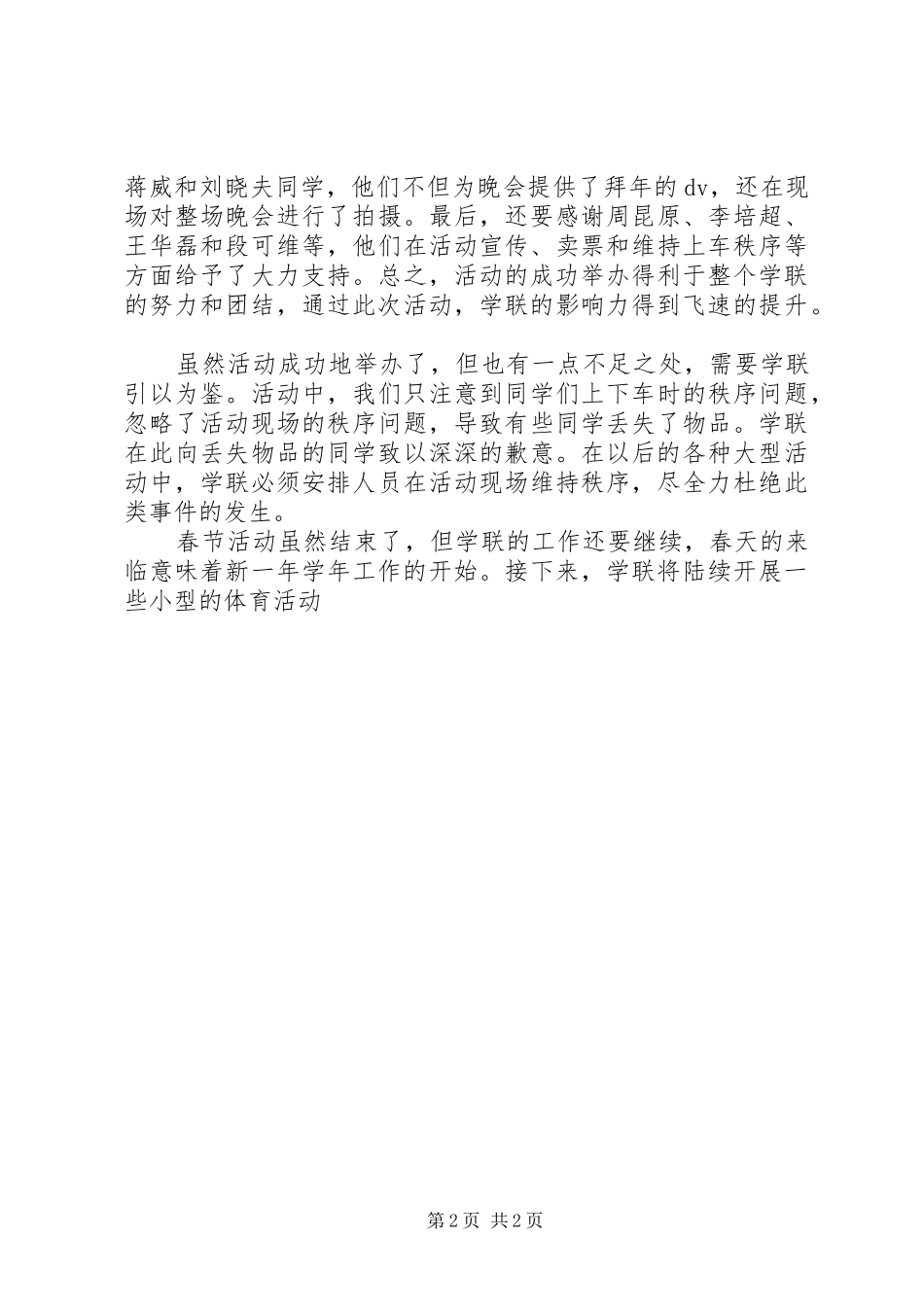 蒋威和刘晓夫同学，他们不但为晚会提供了拜年的dv，还在现场对整场晚会进行了拍摄。最后，还要感谢周昆原、李培超、王华磊和段可维等，他们在活动宣传、卖票和维持上车秩序等方面给予了大力支持。总之，活动的成功举办得利于整个学联的努力和团结，通过此次活动，学联的影响力得到飞速的提升。

虽然活动成功地举办了，但也有一点不足之处，需要学联引以为鉴。活动中，我们只注意到同学们上下车时的秩序问题，忽略了活动现场的秩序问题，导致有些同学丢失了物品。学联在此向丢失物品的同学致以深深的歉意。在以后的各种大型活动中，学联必须安排人员在活动现场维持秩序，尽全力杜绝此类事件的发生。

春节活动虽然结束了，但学联的工作还要继续，春天的来临意味着新一年学年工作的开始。接下来，学联将陆续开展一些小型的体育活动

第2页 共2页